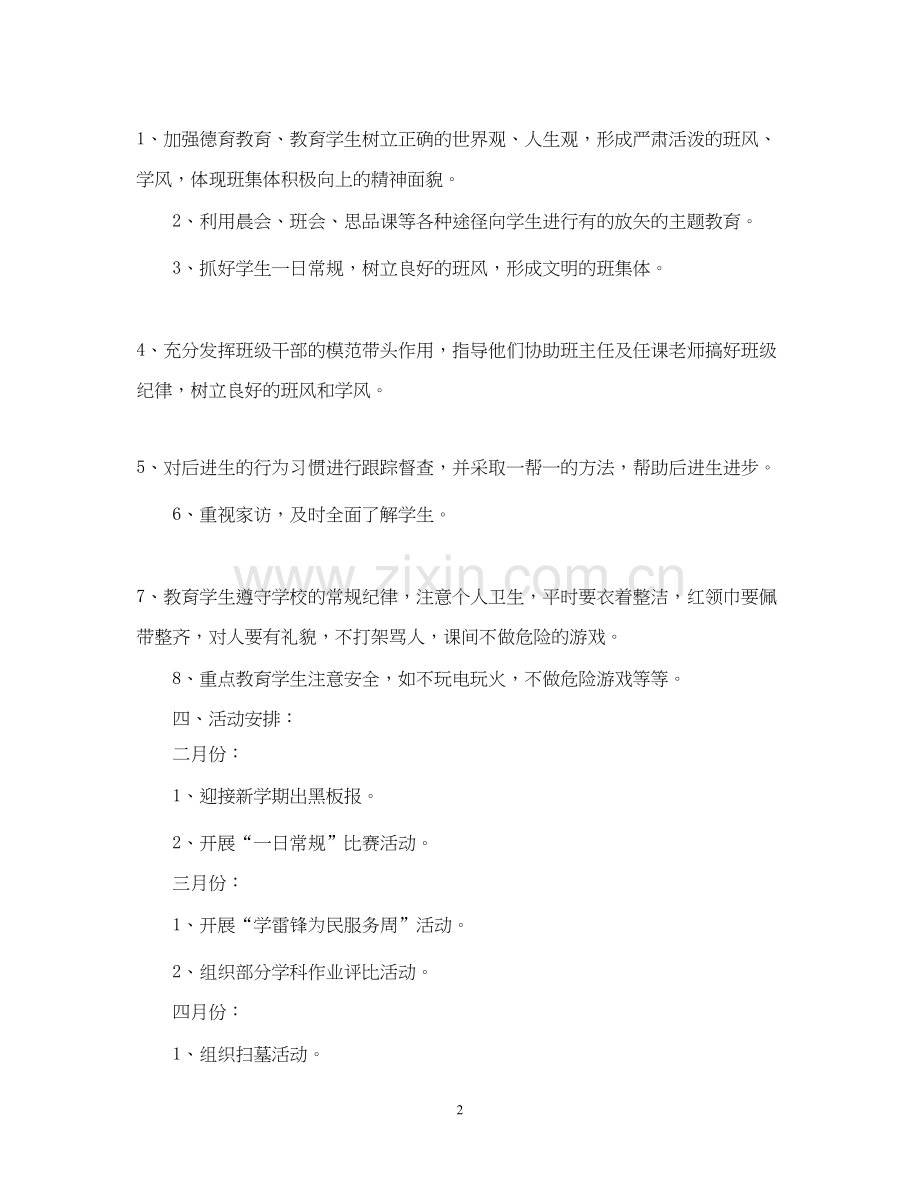 1、加强德育教育、教育学生树立正确的世界观、人生观，形成严肃活泼的班风、学风，体现班集体积极向上的精神面貌。

2、利用晨会、班会、思品课等各种途径向学生进行有的放矢的主题教育。

3、抓好学生一日常规，树立良好的班风，形成文明的班集体。

4、充分发挥班级干部的模范带头作用，指导他们协助班主任及任课老师搞好班级纪律，树立良好的班风和学风。

5、对后进生的行为习惯进行跟踪督查，并采取一帮一的方法，帮助后进生进步。

6、重视家访，及时全面了解学生。

7、教育学生遵守学校的常规纪律，注意个人卫生，平时要衣着整洁，红领巾要佩带整齐，对人要有礼貌，不打架骂人，课间不做危险的游戏。

8、重点教育学生注意安全，如不玩电玩火，不做危险游戏等等。

四、活动安排：

二月份：

1、迎接新学期出黑板报。

2、开展“一日常规”比赛活动。

三月份：

1、开展“学雷锋为民服务周”活动。

2、组织部分学科作业评比活动。

四月份：

1、组织扫墓活动。

www.zixin.com.cn

2